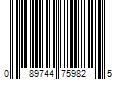 0 89744 75982 5